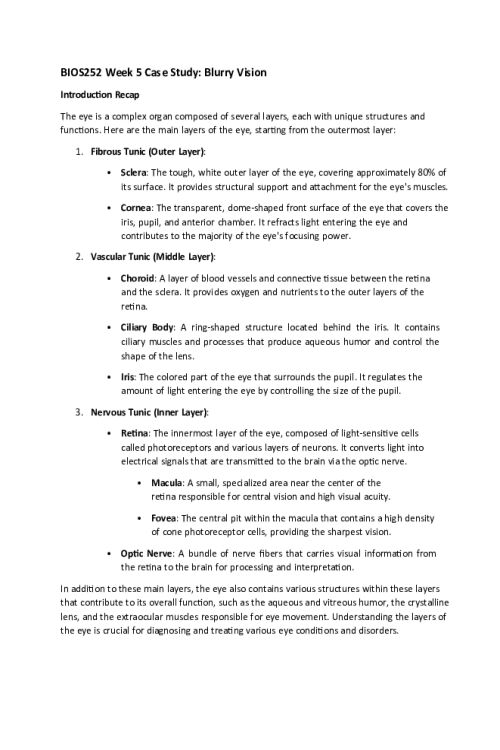 BIOS252 Week 5 Case Study: Blurry Vision

Introduction Recap

The eye is a complex organ composed of several layers, each with unique structures and functions. Here are the main layers of the eye, starting from the outermost layer:

1. Fibrous Tunic (Outer Layer):

• Sclera: The tough, white outer layer of the eye, covering approximately 80% of its surface. It provides structural support and attachment for the eye's muscles.

• Cornea: The transparent, dome-shaped front surface of the eye that covers the iris, pupil, and anterior chamber. It refracts light entering the eye and contributes to the majority of the eye's focusing power.

2. Vascular Tunic (Middle Layer):

• Choroid: A layer of blood vessels and connective tissue between the retina and the sclera. It provides oxygen and nutrients to the outer layers of the retina.

• Ciliary Body: A ring-shaped structure located behind the iris. It contains ciliary muscles and processes that produce aqueous humor and control the shape of the lens.

• Iris: The colored part of the eye that surrounds the pupil. It regulates the amount of light entering the eye by controlling the size of the pupil.

3. Nervous Tunic (Inner Layer):

• Retina: The innermost layer of the eye, composed of light-sensitive cells called photoreceptors and various layers of neurons. It converts light into electrical signals that are transmitted to the brain via the optic nerve.

• Macula: A small, specialized area near the center of the retina responsible for central vision and high visual acuity.

• Fovea: The central pit within the macula that contains a high density of cone photoreceptor cells, providing the sharpest vision.

• Optic Nerve: A bundle of nerve fibers that carries visual information from the retina to the brain for processing and interpretation.

In addition to these main layers, the eye also contains various structures within these layers that contribute to its overall function, such as the aqueous and vitreous humor, the crystalline lens, and the extraocular muscles responsible for eye movement. Understanding the layers of the eye is crucial for diagnosing and treating various eye conditions and disorders.